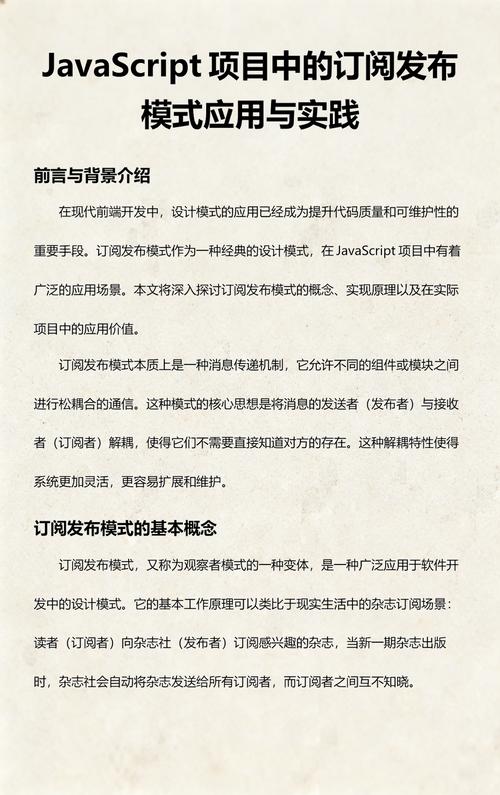 JavaScript 项目中的订阅发布模式应用与实践

前言与背景介绍

在现代前端开发中，设计模式的应用已经成为提升代码质量和可维护性的重要手段。订阅发布模式作为一种经典的设计模式，在 JavaScript 项目中有着广泛的应用场景。本文将深入探讨订阅发布模式的概念、实现原理以及在实际项目中的应用价值。

订阅发布模式本质上是一种消息传递机制，它允许不同的组件或模块之间进行松耦合的通信。这种模式的核心思想是将消息的发送者（发布者）与接收者（订阅者）解耦，使得它们不需要直接知道对方的存在。这种解耦特性使得系统更加灵活，更容易扩展和维护。

订阅发布模式的基本概念

订阅发布模式，又称为观察者模式的一种变体，是一种广泛应用于软件开发中的设计模式。它的基本工作原理可以类比于现实生活中的杂志订阅场景：读者（订阅者）向杂志社（发布者）订阅感兴趣的杂志，当新一期杂志出版时，杂志社会自动将杂志发送给所有订阅者，而订阅者之间互不知晓。